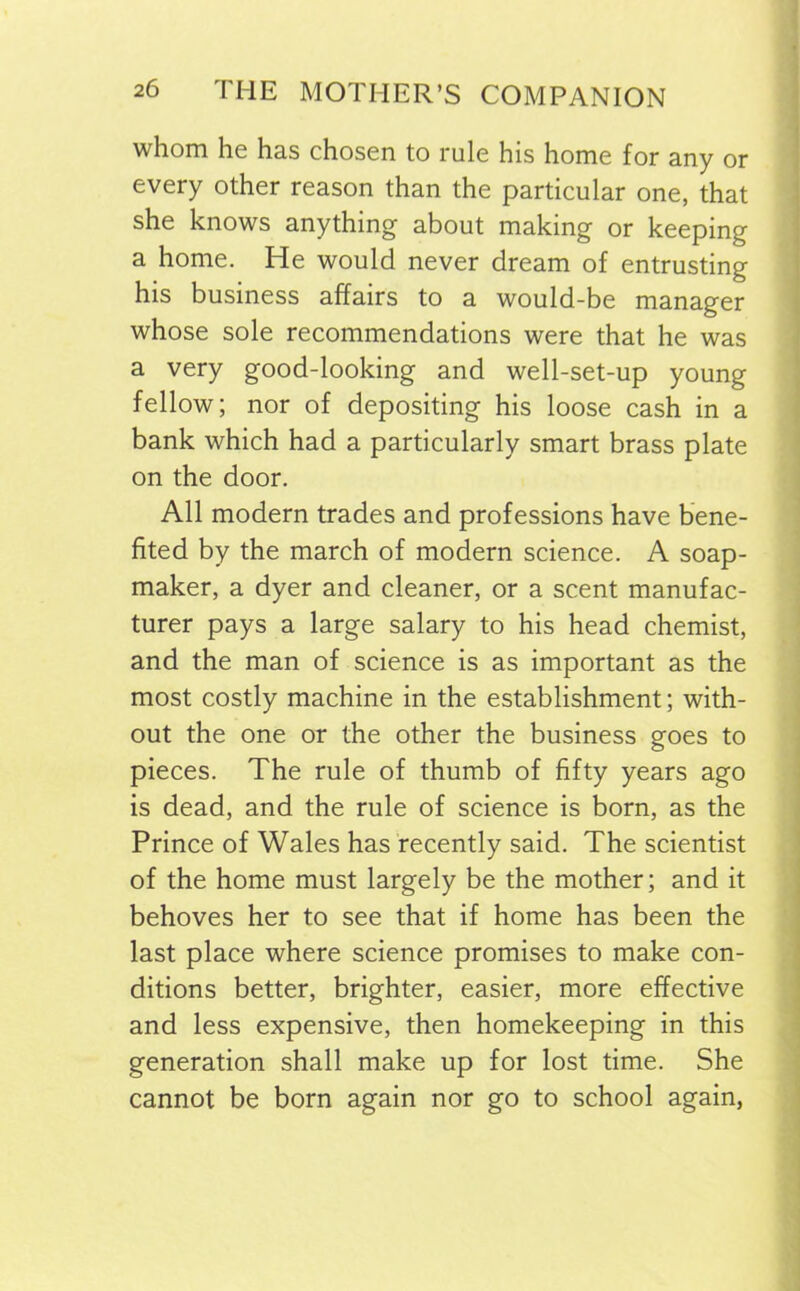 26 THE MOTHER'S COMPANION

whom he has chosen to rule his home for any or every other reason than the particular one, that she knows anything about making or keeping a home. He would never dream of entrusting his business affairs to a would-be manager whose sole recommendations were that he was a very good-looking and well-set-up young fellow; nor of depositing his loose cash in a bank which had a particularly smart brass plate on the door.

All modern trades and professions have benefited by the march of modern science. A soap-maker, a dyer and cleaner, or a scent manufacturer pays a large salary to his head chemist, and the man of science is as important as the most costly machine in the establishment; without the one or the other the business goes to pieces. The rule of thumb of fifty years ago is dead, and the rule of science is born, as the Prince of Wales has recently said. The scientist of the home must largely be the mother; and it behoves her to see that if home has been the last place where science promises to make conditions better, brighter, easier, more effective and less expensive, then homekeeping in this generation shall make up for lost time. She cannot be born again nor go to school again,